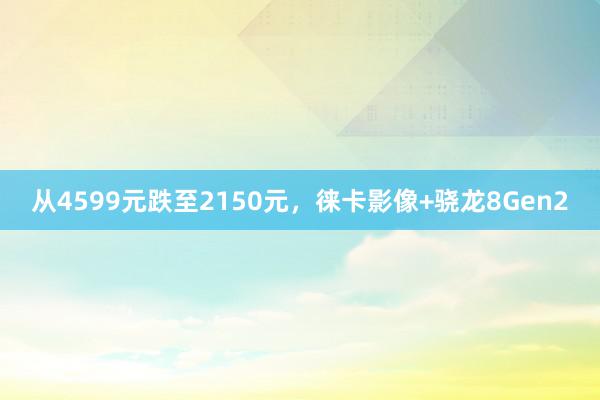 从4599元跌至2150元，徕卡影像+骁龙8Gen2